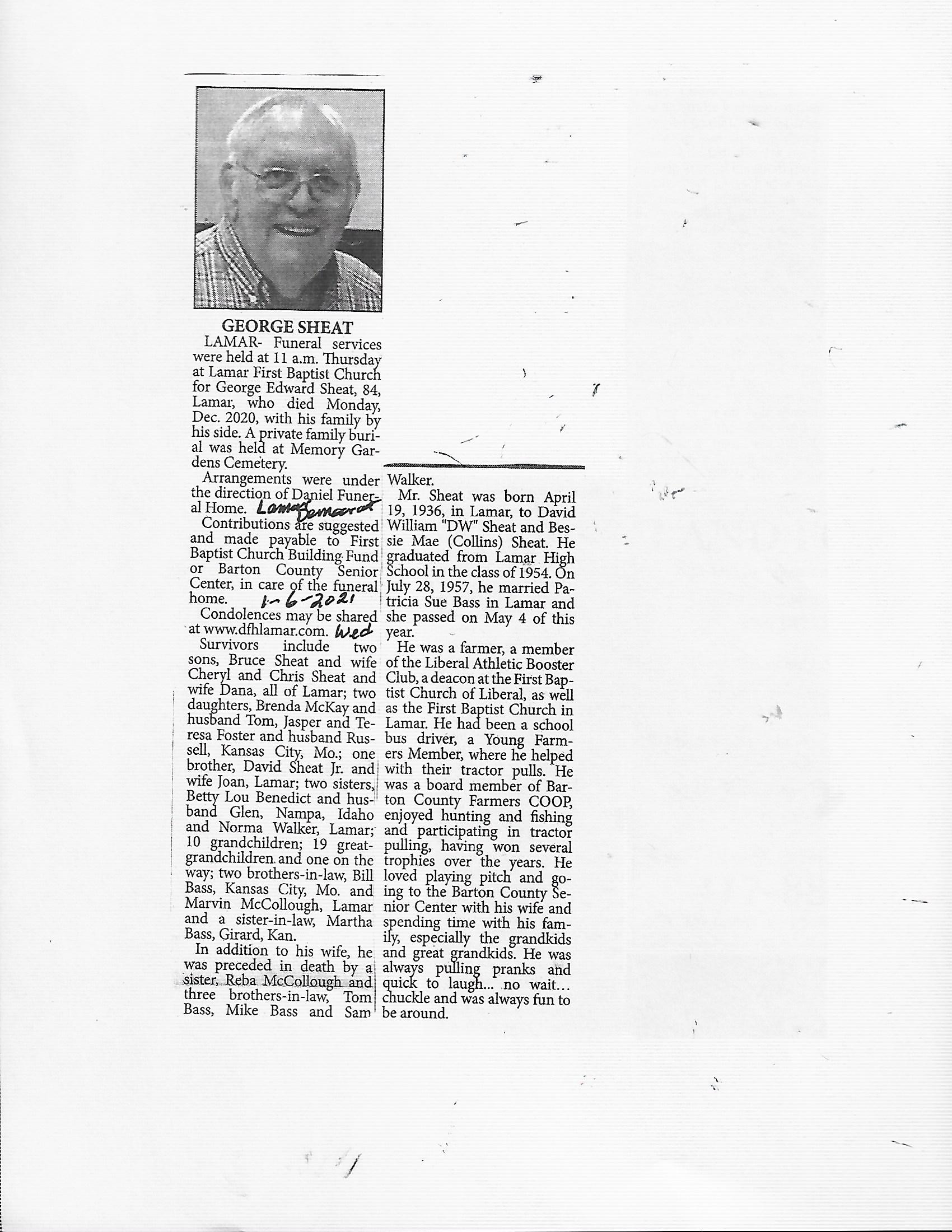 GEORGE SHEAT

LAMAR- Funeral services were held at 11 a.m. Thursday at Lamar First Baptist Church for George Edward Sheat, 84, Lamar, who died Monday, Dec. 2020, with his family by his side. A private family burial was held at Memory Gardens Cemetery.

Arrangements were under the direction of Daniel Funeral Home. Lamar Democrat

Contributions are suggested and made payable to First Baptist Church Building Fund or Barton County Senior Center, in care of the funeral home. 1-6-2021

Condolences may be shared at www.dfhlamar.com. Wed

Survivors include two sons, Bruce Sheat and wife Cheryl and Chris Sheat and wife Dana, all of Lamar; two daughters, Brenda McKay and husband Tom, Jasper and Teresa Foster and husband Russell, Kansas City, Mo.; one brother, David Sheat Jr. and wife Joan, Lamar; two sisters, Betty Lou Benedict and husband Glen, Nampa, Idaho and Norma Walker, Lamar; 10 grandchildren; 19 great-grandchildren and one on the way; two brothers-in-law, Bill Bass, Kansas City, Mo. and Marvin McCollough, Lamar and a sister-in-law, Martha Bass, Girard, Kan.

In addition to his wife, he was preceded in death by a sister, Reba McCollough and three brothers-in-law, Tom Bass, Mike Bass and Sam Walker.

Mr. Sheat was born April 19, 1936, in Lamar, to David William "DW" Sheat and Bessie Mae (Collins) Sheat. He graduated from Lamar High School in the class of 1954. On July 28, 1957, he married Patricia Sue Bass in Lamar and she passed on May 4 of this year.

He was a farmer, a member of the Liberal Athletic Booster Club, a deacon at the First Baptist Church of Liberal, as well as the First Baptist Church in Lamar. He had been a school bus driver, a Young Farmers Member, where he helped with their tractor pulls. He was a board member of Barton County Farmers COOP, enjoyed hunting and fishing and participating in tractor pulling, having won several trophies over the years. He loved playing pitch and going to the Barton County Senior Center with his wife and spending time with his family, especially the grandkids and great grandkids. He was always pulling pranks and quick to laugh... no wait... chuckle and was always fun to be around.